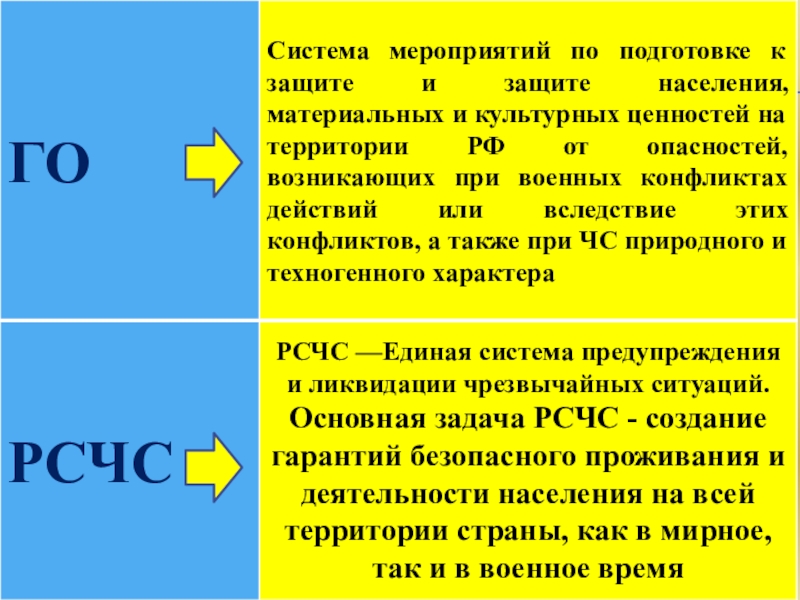 | ГО | Система мероприятий по подготовке к защите и защите населения, материальных и культурных ценностей на территории РФ от опасностей, возникающих при военных конфликтах действий или вследствие этих конфликтов, а также при ЧС природного и техногенного характера |
|---|---|
| РСЧС | РСЧС —Единая система предупреждения и ликвидации чрезвычайных ситуаций. Основная задача РСЧС - создание гарантий безопасного проживания и деятельности населения на всей территории страны, как в мирное, так и в военное время |